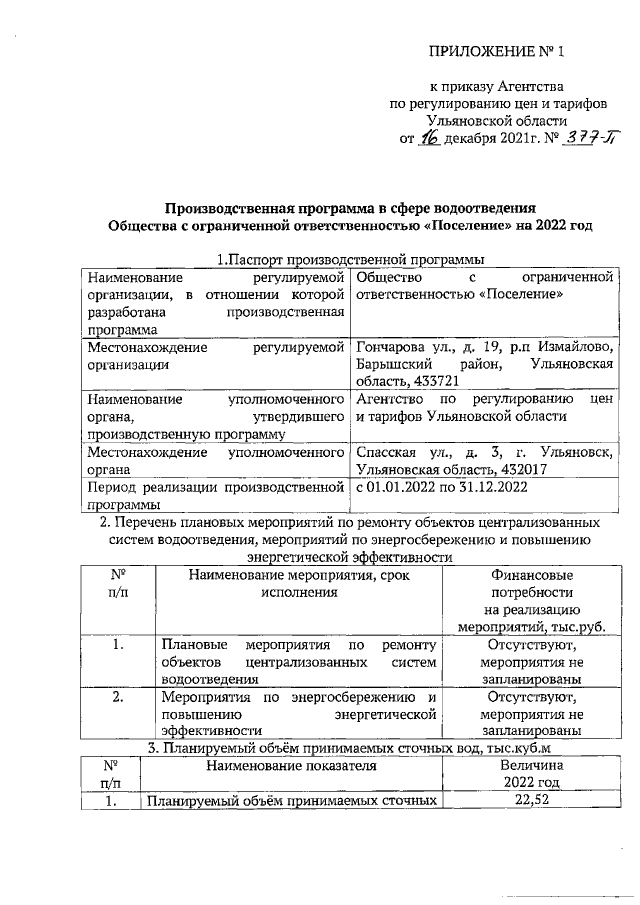 ПРИЛОЖЕНИЕ № 1

к приказу Агентства
по регулированию цен и тарифов
Ульяновской области
от 16 декабря 2021г. № 377-П

Производственная программа в сфере водоотведения
Общества с ограниченной ответственностью «Поселение» на 2022 год

1.Паспорт производственной программы

| | |
|---|---|
| Наименование регулируемой организации, в отношении которой разработана производственная программа | Общество с ограниченной ответственностью «Поселение» |
| Местонахождение регулируемой организации | Гончарова ул., д. 19, р.п Измайлово, Барышский район, Ульяновская область, 433721 |
| Наименование уполномоченного органа, утвердившего производственную программу | Агентство по регулированию цен и тарифов Ульяновской области |
| Местонахождение уполномоченного органа | Спасская ул., д. 3, г. Ульяновск, Ульяновская область, 432017 |
| Период реализации производственной программы | с 01.01.2022 по 31.12.2022 |

2. Перечень плановых мероприятий по ремонту объектов централизованных систем водоотведения, мероприятий по энергосбережению и повышению энергетической эффективности

| № п/п | Наименование мероприятия, срок исполнения | Финансовые потребности на реализацию мероприятий, тыс.руб. |
|---|---|---|
| 1. | Плановые мероприятия по ремонту объектов централизованных систем водоотведения | Отсутствуют, мероприятия не запланированы |
| 2. | Мероприятия по энергосбережению и повышению энергетической эффективности | Отсутствуют, мероприятия не запланированы |

3. Планируемый объём принимаемых сточных вод, тыс.куб.м

| № п/п | Наименование показателя | Величина 2022 год |
|---|---|---|
| 1. | Планируемый объём принимаемых сточных | 22,52 |